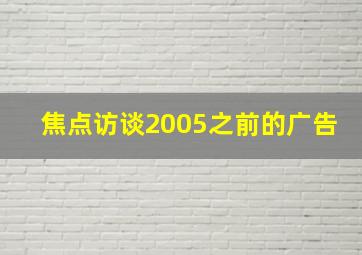 焦点访谈2005之前的广告